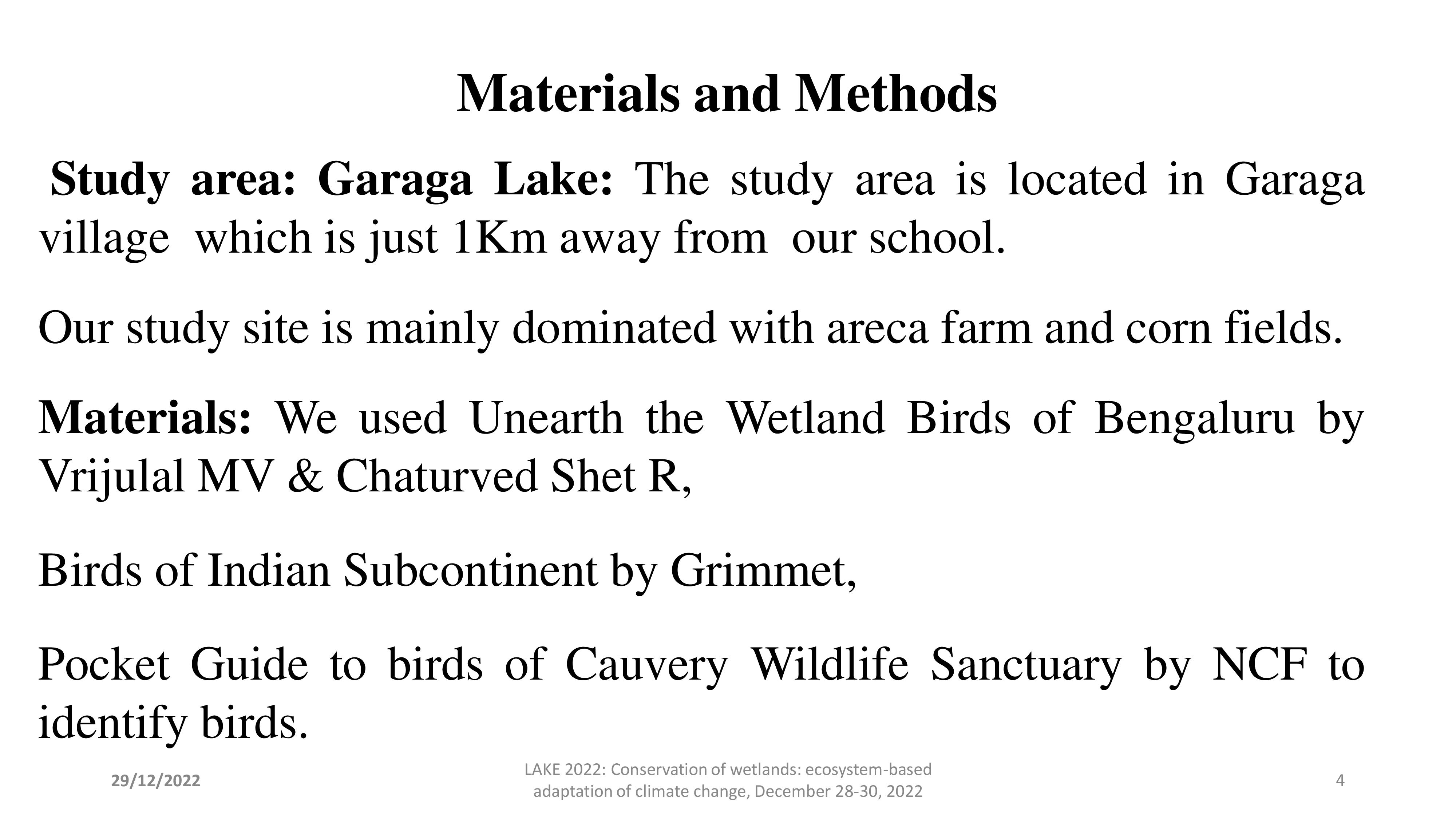 Materials and Methods

Study area: Garaga Lake: The study area is located in Garaga village which is just 1Km away from our school.

Our study site is mainly dominated with areca farm and corn fields.

Materials: We used Unearth the Wetland Birds of Bengaluru by Vrijulal MV & Chaturved Shet R,

Birds of Indian Subcontinent by Grimmet,

Pocket Guide to birds of Cauvery Wildlife Sanctuary by NCF to identify birds.

29/12/2022

LAKE 2022: Conservation of wetlands: ecosystem-based adaptation of climate change, December 28-30, 2022

4